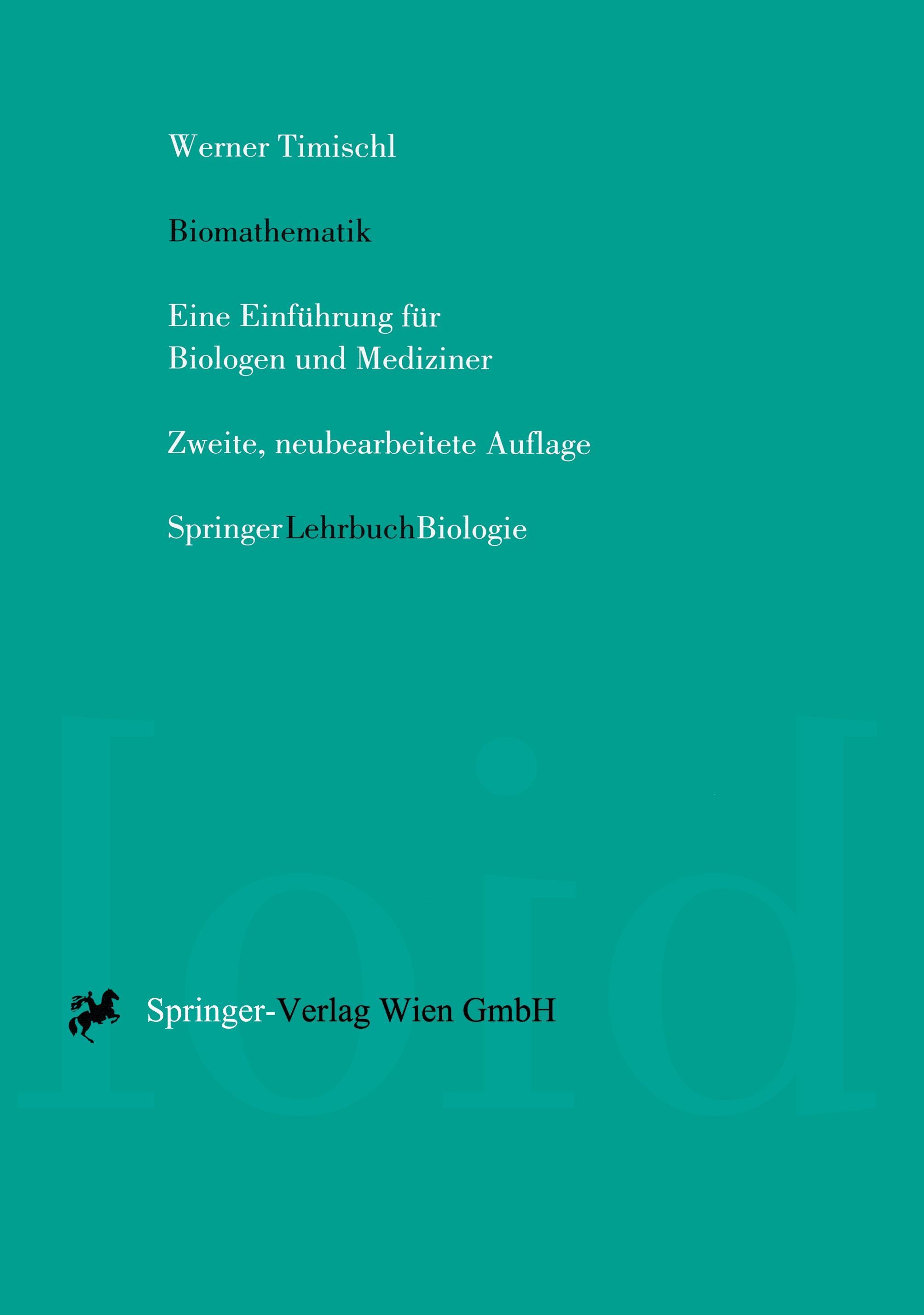 Werner Timischl

Biomathematik

Eine Einführung für Biologen und Mediziner

Zweite, neubearbeitete Auflage

SpringerLehrbuchBiologie

Springer-Verlag Wien GmbH